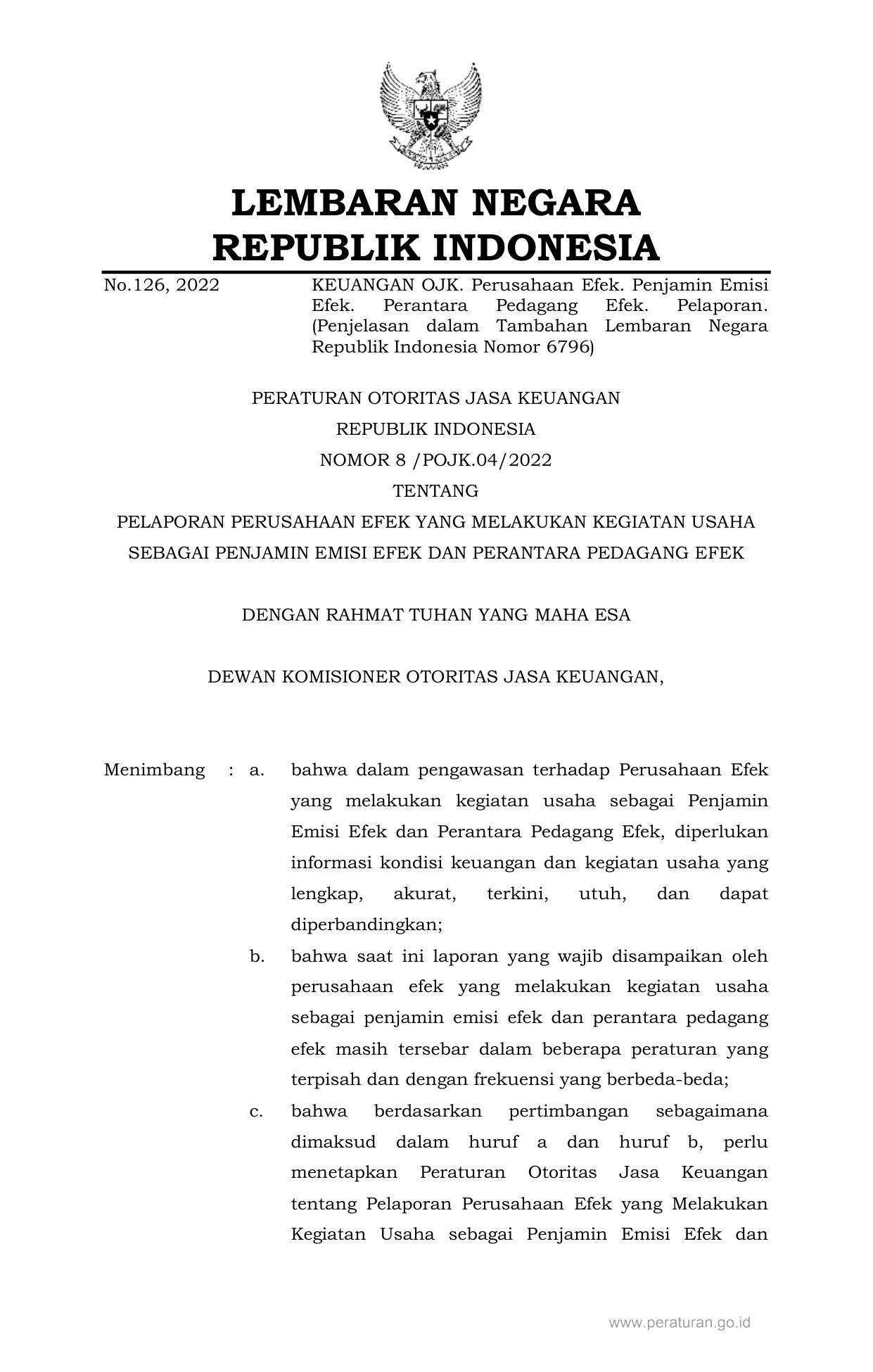 LEMBARAN NEGARA
REPUBLIK INDONESIA

No.126, 2022

KEUANGAN OJK. Perusahaan Efek. Penjamin Emisi Efek. Perantara Pedagang Efek. Pelaporan. (Penjelasan dalam Tambahan Lembaran Negara Republik Indonesia Nomor 6796)

PERATURAN OTORITAS JASA KEUANGAN
REPUBLIK INDONESIA
NOMOR 8 /POJK.04/2022
TENTANG
PELAPORAN PERUSAHAAN EFEK YANG MELAKUKAN KEGIATAN USAHA SEBAGAI PENJAMIN EMISI EFEK DAN PERANTARA PEDAGANG EFEK

DENGAN RAHMAT TUHAN YANG MAHA ESA

DEWAN KOMISIONER OTORITAS JASA KEUANGAN,

Menimbang : a. bahwa dalam pengawasan terhadap Perusahaan Efek yang melakukan kegiatan usaha sebagai Penjamin Emisi Efek dan Perantara Pedagang Efek, diperlukan informasi kondisi keuangan dan kegiatan usaha yang lengkap, akurat, terkini, utuh, dan dapat diperbandingkan;

b. bahwa saat ini laporan yang wajib disampaikan oleh perusahaan efek yang melakukan kegiatan usaha sebagai penjamin emisi efek dan perantara pedagang efek masih tersebar dalam beberapa peraturan yang terpisah dan dengan frekuensi yang berbeda-beda;

c. bahwa berdasarkan pertimbangan sebagaimana dimaksud dalam huruf a dan huruf b, perlu menetapkan Peraturan Otoritas Jasa Keuangan tentang Pelaporan Perusahaan Efek yang Melakukan Kegiatan Usaha sebagai Penjamin Emisi Efek dan

www.peraturan.go.id